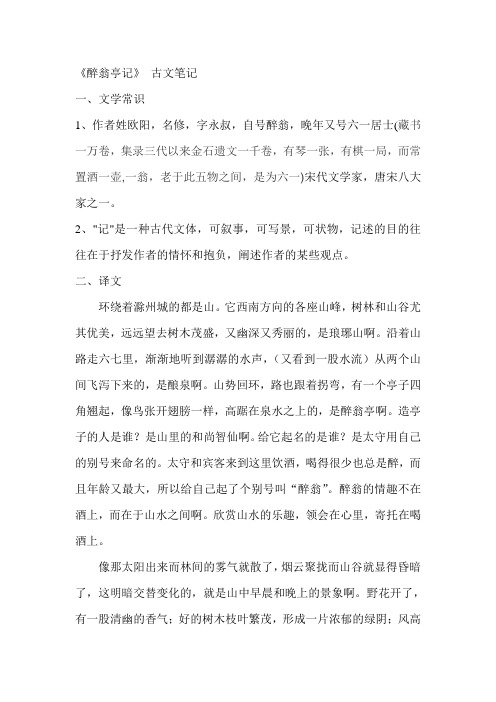 《醉翁亭记》 古文笔记

一、文学常识

1、作者姓欧阳，名修，字永叔，自号醉翁，晚年又号六一居士(藏书一万卷，集录三代以来金石遗文一千卷，有琴一张，有棋一局，而常置酒一壶,一翁，老于此五物之间，是为六一)宋代文学家，唐宋八大家之一。

2、"记"是一种古代文体，可叙事，可写景，可状物，记述的目的往往在于抒发作者的情怀和抱负，阐述作者的某些观点。

二、译文

环绕着滁州城的都是山。它西南方向的各座山峰，树林和山谷尤其优美，远远望去树木茂盛，又幽深又秀丽的，是琅琊山啊。沿着山路走六七里，渐渐地听到潺潺的水声，（又看到一股水流）从两个山间飞泻下来的，是酿泉啊。山势回环，路也跟着拐弯，有一个亭子四角翘起，像鸟张开翅膀一样，高踞在泉水之上的，是醉翁亭啊。造亭子的人是谁？是山里的和尚智仙啊。给它起名的是谁？是太守用自己的别号来命名的。太守和宾客来到这里饮酒，喝得很少也总是醉，而且年龄又最大，所以给自己起了个别号叫“醉翁”。醉翁的情趣不在酒上，而在于山水之间啊。欣赏山水的乐趣，领会在心里，寄托在喝酒上。

像那太阳出来而林间的雾气就散了，烟云聚拢而山谷就显得昏暗了，这明暗交替变化的，就是山中早晨和晚上的景象啊。野花开了，有一股清幽的香气；好的树木枝叶繁茂，形成一片浓郁的绿阴；风高